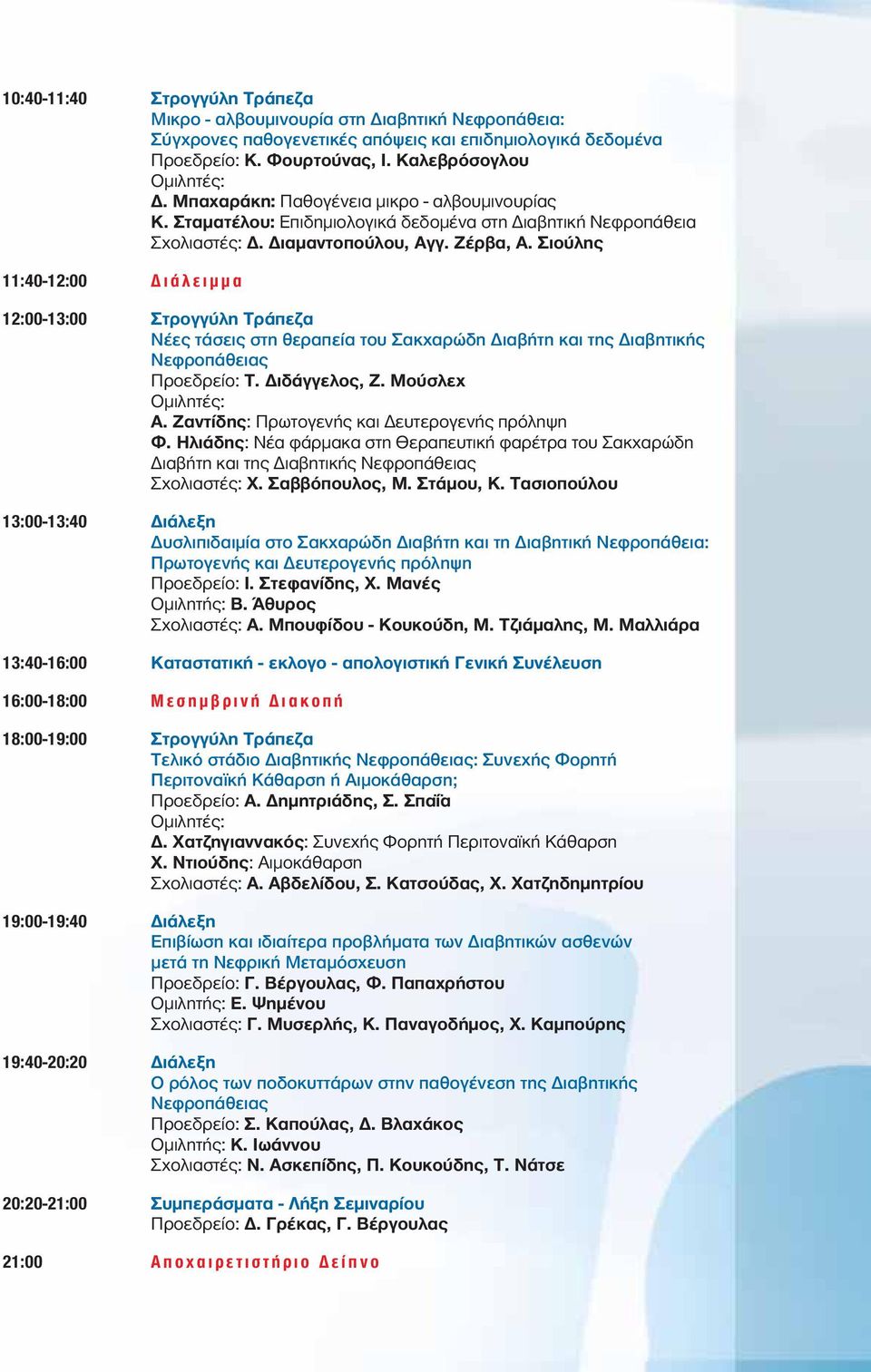 10:40-11:40 Στρογγύλη Τράπεζα
Μικρο - αλβουμινουρία στη Διαβητική Νεφροπάθεια: Σύγχρονες παθογενετικές απόψεις και επιδημιολογικά δεδομένα
Προεδρείο: Κ. Φουρτούνας, Ι. Καλεβρόσογλου
Ομιλητές:
Δ. Μπαχαράκη: Παθογένεια μικρο - αλβουμινουρίας
Κ. Σταματέλου: Επιδημιολογικά δεδομένα στη Διαβητική Νεφροπάθεια
Σχολιαστές: Δ. Διαμαντοπούλου, Αγγ. Ζέρβα, Α. Σιούλης

11:40-12:00 Διάλειμμα

12:00-13:00 Στρογγύλη Τράπεζα
Νέες τάσεις στη θεραπεία του Σακχαρώδη Διαβήτη και της Διαβητικής Νεφροπάθειας
Προεδρείο: Τ. Διδάγγελος, Ζ. Μούσλεχ
Ομιλητές:
Α. Ζαντίδης: Πρωτογενής και Δευτερογενής πρόληψη
Φ. Ηλιάδης: Νέα φάρμακα στη Θεραπευτική φαρέτρα του Σακχαρώδη Διαβήτη και της Διαβητικής Νεφροπάθειας
Σχολιαστές: Χ. Σαββόπουλος, Μ. Στάμου, Κ. Τασιοπούλου

13:00-13:40 Διάλεξη
Δυσλιπιδαιμία στο Σακχαρώδη Διαβήτη και τη Διαβητική Νεφροπάθεια: Πρωτογενής και Δευτερογενής πρόληψη
Προεδρείο: Ι. Στεφανίδης, Χ. Μανές
Ομιλητής: Β. Άθυρος
Σχολιαστές: Α. Μπουφίδου - Κουκούδη, Μ. Τζιάμαλης, Μ. Μαλλιάρα

13:40-16:00 Καταστατική - εκλογο - απολογιστική Γενική Συνέλευση

16:00-18:00 Μεσημβρινή Διακοπή

18:00-19:00 Στρογγύλη Τράπεζα
Τελικό στάδιο Διαβητικής Νεφροπάθειας: Συνεχής Φορητή Περιτοναϊκή Κάθαρση ή Αιμοκάθαρση;
Προεδρείο: Α. Δημητριάδης, Σ. Σπαΐα
Ομιλητές:
Δ. Χατζηγιαννακός: Συνεχής Φορητή Περιτοναϊκή Κάθαρση
Χ. Ντιούδης: Αιμοκάθαρση
Σχολιαστές: Α. Αβδελίδου, Σ. Κατσούδας, Χ. Χατζηδημητρίου

19:00-19:40 Διάλεξη
Επιβίωση και ιδιαίτερα προβλήματα των Διαβητικών ασθενών μετά τη Νεφρική Μεταμόσχευση
Προεδρείο: Γ. Βέργουλας, Φ. Παπαχρήστου
Ομιλητής: Ε. Ψημένου
Σχολιαστές: Γ. Μυσερλής, Κ. Παναγοδήμος, Χ. Καμπούρης

19:40-20:20 Διάλεξη
Ο ρόλος των ποδοκυττάρων στην παθογένεση της Διαβητικής Νεφροπάθειας
Προεδρείο: Σ. Καπούλας, Δ. Βλαχάκος
Ομιλητής: Κ. Ιωάννου
Σχολιαστές: Ν. Ασκεπίδης, Π. Κουκούδης, Τ. Νάτσε

20:20-21:00 Συμπεράσματα - Λήξη Σεμιναρίου
Προεδρείο: Δ. Γρέκας, Γ. Βέργουλας

21:00 Αποχαιρετιστήριο Δείπνο